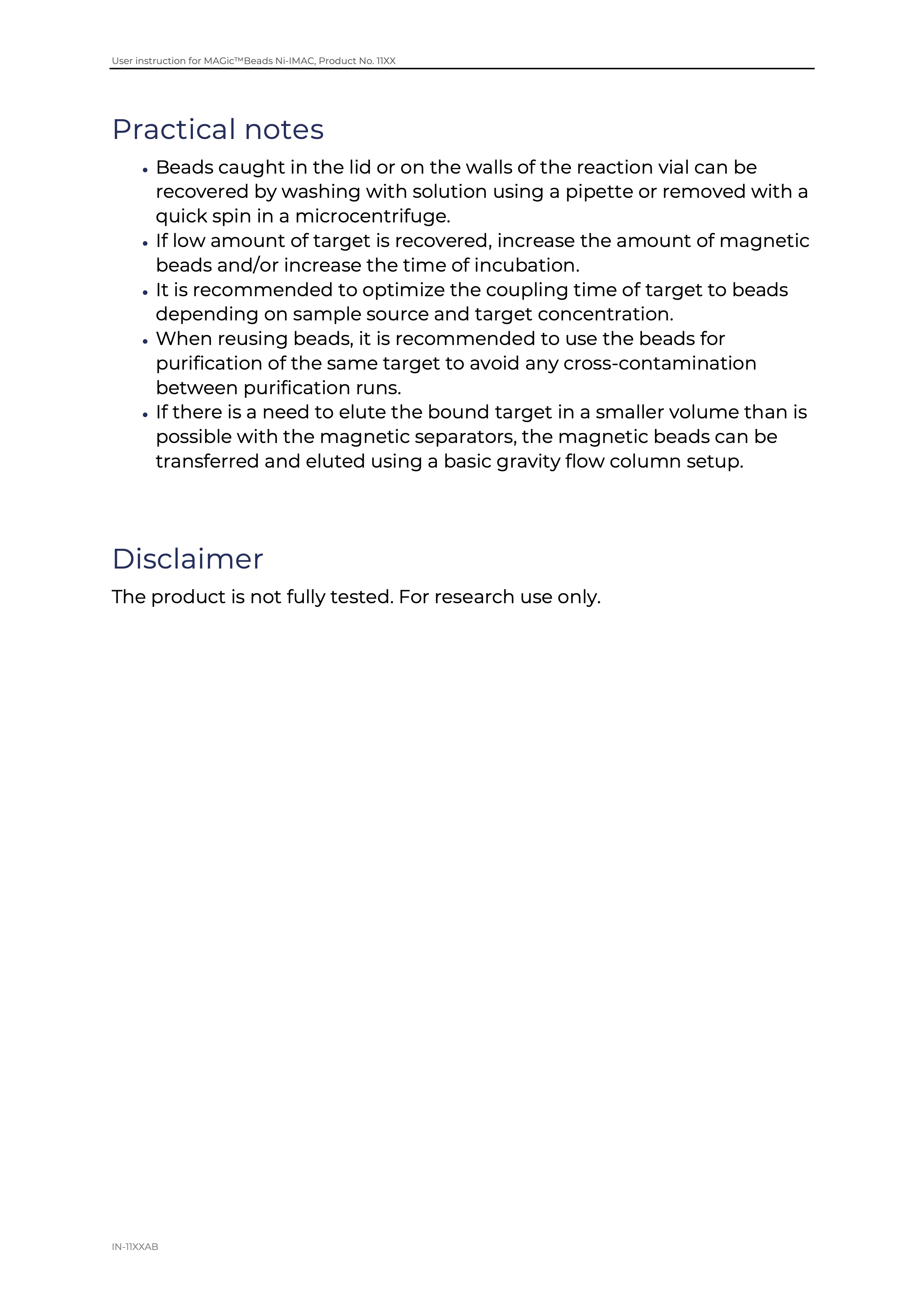 User instruction for MAGic™Beads Ni-IMAC, Product No. 11XX

Practical notes

• Beads caught in the lid or on the walls of the reaction vial can be recovered by washing with solution using a pipette or removed with a quick spin in a microcentrifuge.
• If low amount of target is recovered, increase the amount of magnetic beads and/or increase the time of incubation.
• It is recommended to optimize the coupling time of target to beads depending on sample source and target concentration.
• When reusing beads, it is recommended to use the beads for purification of the same target to avoid any cross-contamination between purification runs.
• If there is a need to elute the bound target in a smaller volume than is possible with the magnetic separators, the magnetic beads can be transferred and eluted using a basic gravity flow column setup.

Disclaimer

The product is not fully tested. For research use only.

IN-11XXAB